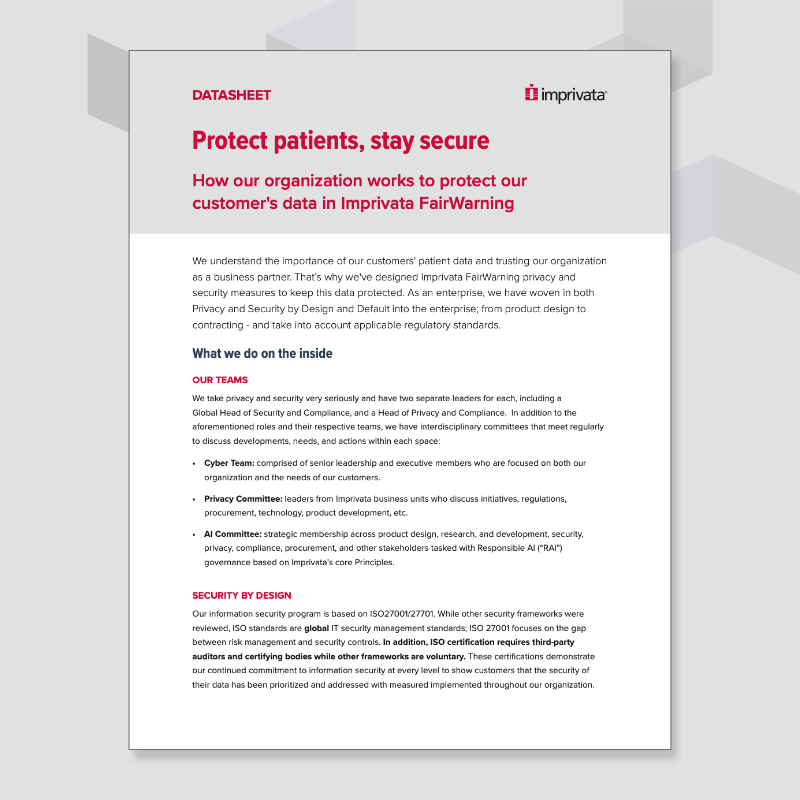 DATASHEET

imprivata

Protect patients, stay secure

How our organization works to protect our customer's data in Imprivata FairWarning

We understand the importance of our customers' patient data and trusting our organization as a business partner. That's why we've designed Imprivata FairWarning privacy and security measures to keep this data protected. As an enterprise, we have woven in both Privacy and Security by Design and Default into the enterprise; from product design to contracting - and take into account applicable regulatory standards.

What we do on the inside

OUR TEAMS

We take privacy and security very seriously and have two separate leaders for each, including a Global Head of Security and Compliance, and a Head of Privacy and Compliance. In addition to the aforementioned roles and their respective teams, we have interdisciplinary committees that meet regularly to discuss developments, needs, and actions within each space:

• Cyber Team: comprised of senior leadership and executive members who are focused on both our organization and the needs of our customers.

• Privacy Committee: leaders from Imprivata business units who discuss initiatives, regulations, procurement, technology, product development, etc.

• AI Committee: strategic membership across product design, research, and development, security, privacy, compliance, procurement, and other stakeholders tasked with Responsible AI ("RAI") governance based on Imprivata's core Principles.

SECURITY BY DESIGN

Our information security program is based on ISO27001/27701. While other security frameworks were reviewed, ISO standards are global IT security management standards; ISO 27001 focuses on the gap between risk management and security controls. In addition, ISO certification requires third-party auditors and certifying bodies while other frameworks are voluntary. These certifications demonstrate our continued commitment to information security at every level to show customers that the security of their data has been prioritized and addressed with measured implemented throughout our organization.